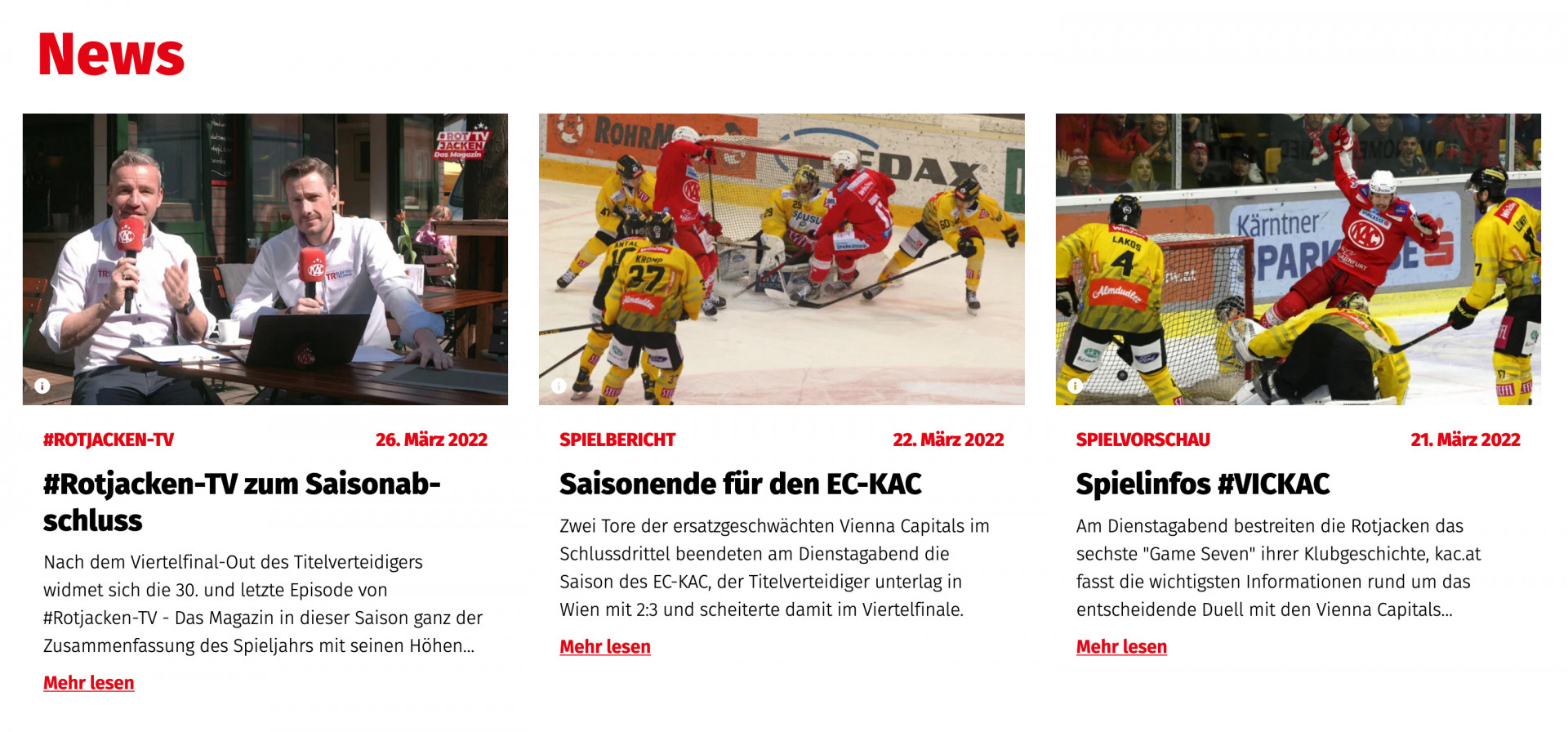 News

#ROTJACKEN-TV 26. März 2022

#Rotjacken-TV zum Saisonabschluss

Nach dem Viertelfinal-Out des Titelverteidigers widmet sich die 30. und letzte Episode von #Rotjacken-TV - Das Magazin in dieser Saison ganz der Zusammenfassung des Spieljahrs mit seinen Höhen...

Mehr lesen

SPIELBERICHT 22. März 2022

Saisonende für den EC-KAC

Zwei Tore der ersatzgeschwächten Vienna Capitals im Schlussdrittel beendeten am Dienstagabend die Saison des EC-KAC, der Titelverteidiger unterlag in Wien mit 2:3 und scheiterte damit im Viertelfinale.

Mehr lesen

SPIELVORSCHAU 21. März 2022

Spielinfos #VICKAC

Am Dienstagabend bestreiten die Rotjacken das sechste "Game Seven" ihrer Klubgeschichte, kac.at fasst die wichtigsten Informationen rund um das entscheidende Duell mit den Vienna Capitals...

Mehr lesen